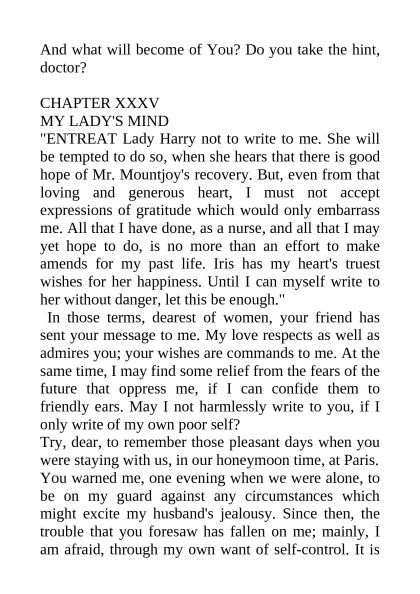 And what will become of You? Do you take the hint, doctor?

CHAPTER XXXV
MY LADY'S MIND
"ENTREAT Lady Harry not to write to me. She will be tempted to do so, when she hears that there is good hope of Mr. Mountjoy's recovery. But, even from that loving and generous heart, I must not accept expressions of gratitude which would only embarrass me. All that I have done, as a nurse, and all that I may yet hope to do, is no more than an effort to make amends for my past life. Iris has my heart's truest wishes for her happiness. Until I can myself write to her without danger, let this be enough."

In those terms, dearest of women, your friend has sent your message to me. My love respects as well as admires you; your wishes are commands to me. At the same time, I may find some relief from the fears of the future that oppress me, if I can confide them to friendly ears. May I not harmlessly write to you, if I only write of my own poor self?

Try, dear, to remember those pleasant days when you were staying with us, in our honeymoon time, at Paris. You warned me, one evening when we were alone, to be on my guard against any circumstances which might excite my husband's jealousy. Since then, the trouble that you foresaw has fallen on me; mainly, I am afraid, through my own want of self-control. It is